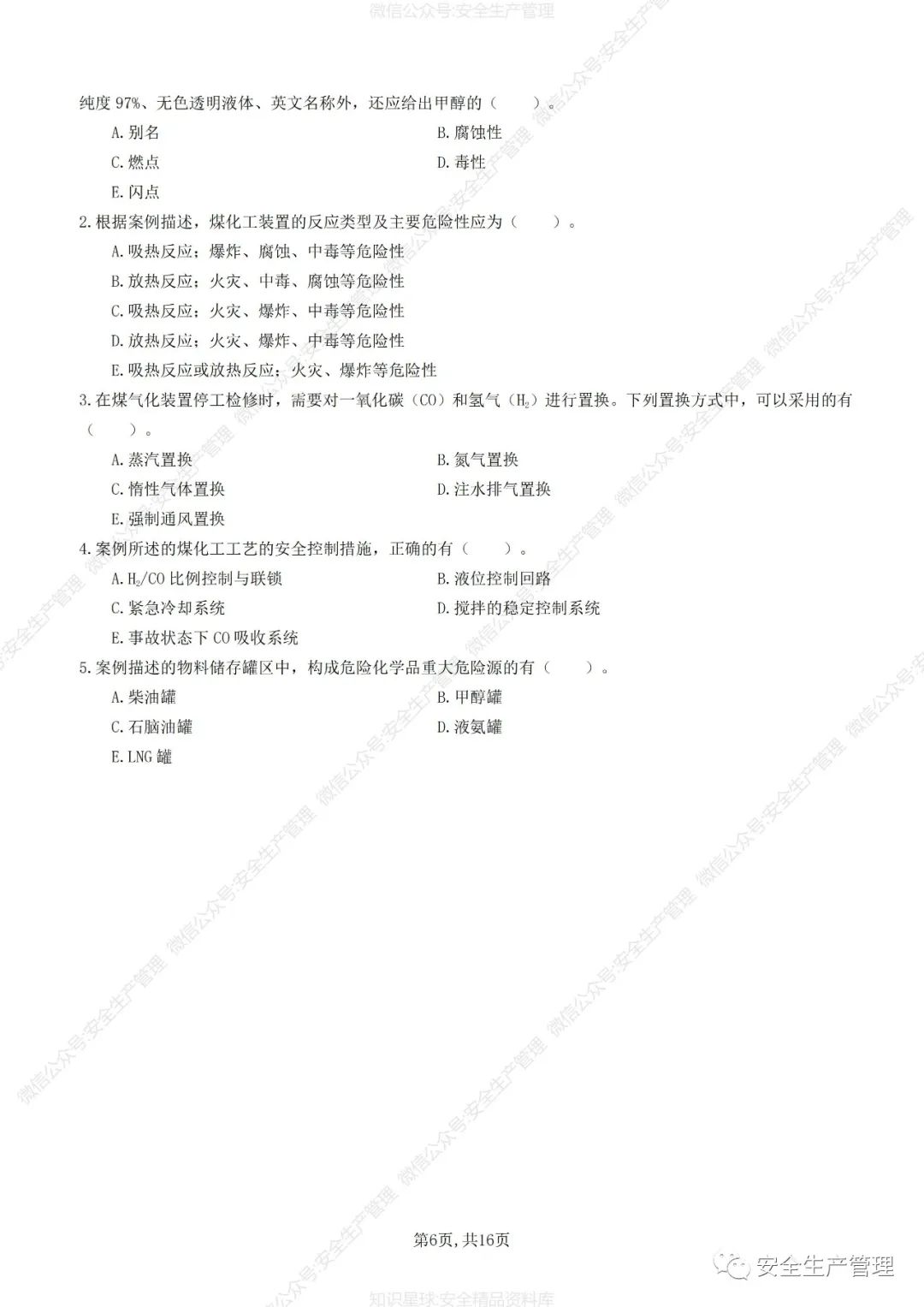 微信公众号:安全生产管理

纯度 97%、无色透明液体、英文名称外，还应给出甲醇的（　　）。

A. 别名

B. 腐蚀性

C. 燃点

D. 毒性

E. 闪点

2. 根据案例描述，煤化工装置的反应类型及主要危险性应为（　　）。

A. 吸热反应；爆炸、腐蚀、中毒等危险性

B. 放热反应；火灾、中毒、腐蚀等危险性

C. 吸热反应；火灾、爆炸、中毒等危险性

D. 放热反应；火灾、爆炸、中毒等危险性

E. 吸热反应或放热反应；火灾、爆炸等危险性

3. 在煤气化装置停工检修时，需要对一氧化碳（CO）和氢气（$H_2$）进行置换。下列置换方式中，可以采用的有（　　）。

A. 蒸汽置换

B. 氮气置换

C. 惰性气体置换

D. 注水排气置换

E. 强制通风置换

4. 案例所述的煤化工工艺的安全控制措施，正确的有（　　）。

A. $H_2$/CO 比例控制与联锁

B. 液位控制回路

C. 紧急冷却系统

D. 搅拌的稳定控制系统

E. 事故状态下 CO 吸收系统

5. 案例描述的物料储存罐区中，构成危险化学品重大危险源的有（　　）。

A. 柴油罐

B. 甲醇罐

C. 石脑油罐

D. 液氨罐

E. LNG 罐

第6页，共16页

安全生产管理

知识星球:安全精品资料库